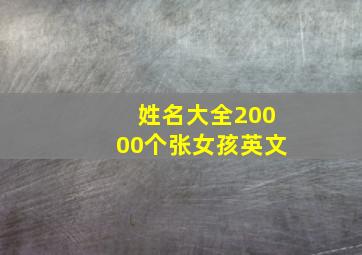 姓名大全20000个张女孩英文